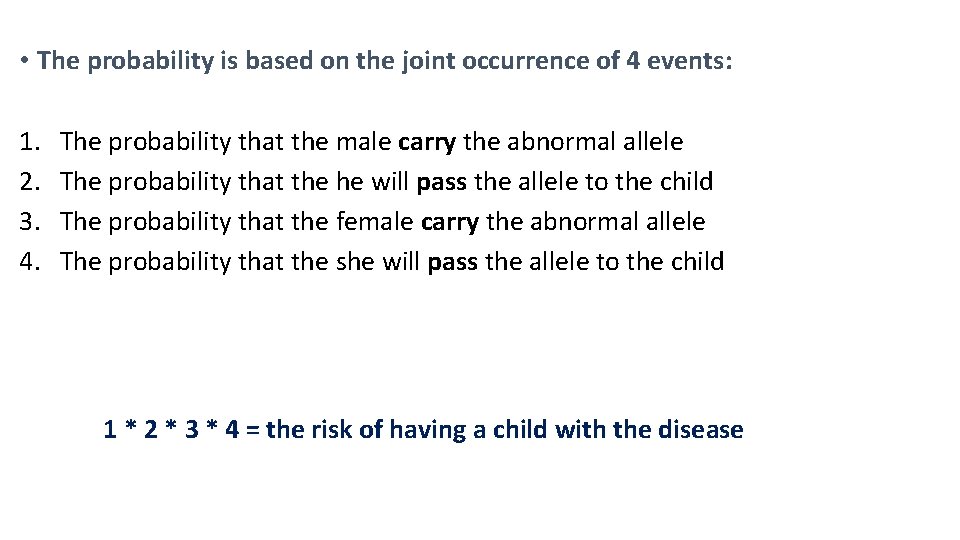 • The probability is based on the joint occurrence of 4 events:

1. The probability that the male carry the abnormal allele
2. The probability that the he will pass the allele to the child
3. The probability that the female carry the abnormal allele
4. The probability that the she will pass the allele to the child

1 * 2 * 3 * 4 = the risk of having a child with the disease